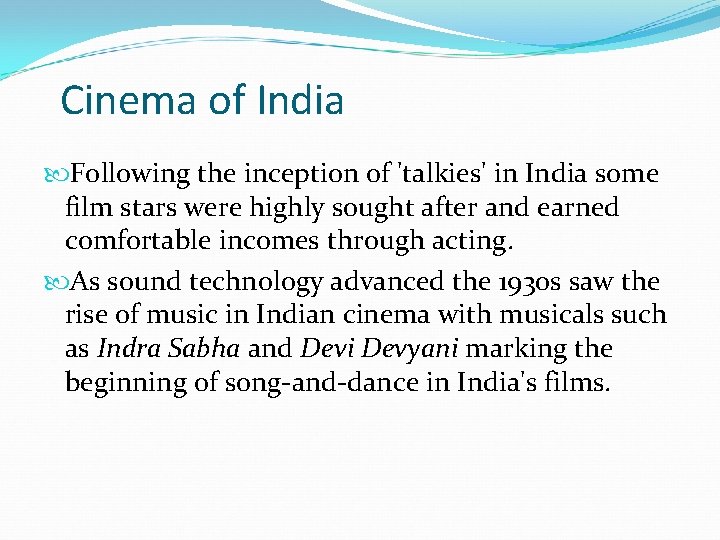 Cinema of India

Following the inception of 'talkies' in India some film stars were highly sought after and earned comfortable incomes through acting.

As sound technology advanced the 1930s saw the rise of music in Indian cinema with musicals such as Indra Sabha and Devi Devyani marking the beginning of song-and-dance in India's films.